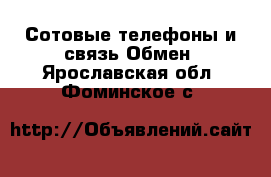 Сотовые телефоны и связь Обмен Ярославская обл Фоминское с

http://Объявлений.сайт